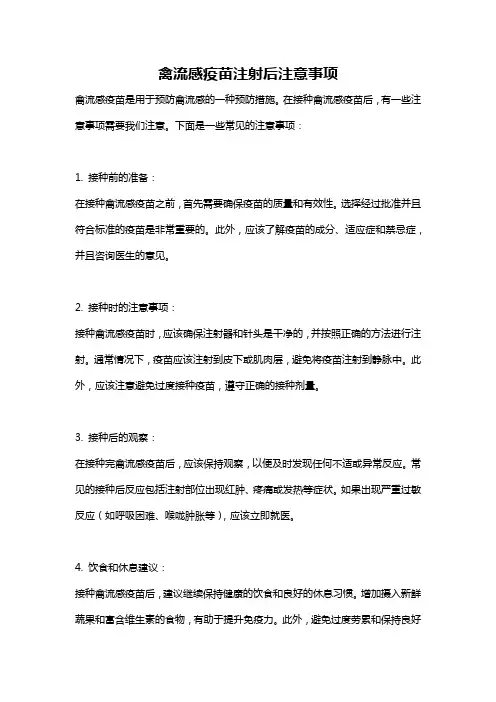 禽流感疫苗注射后注意事项

禽流感疫苗是用于预防禽流感的一种预防措施。在接种禽流感疫苗后，有一些注意事项需要我们注意。下面是一些常见的注意事项：

1. 接种前的准备：

在接种禽流感疫苗之前，首先需要确保疫苗的质量和有效性。选择经过批准并且符合标准的疫苗是非常重要的。此外，应该了解疫苗的成分、适应症和禁忌症，并且咨询医生的意见。

2. 接种时的注意事项：

接种禽流感疫苗时，应该确保注射器和针头是干净的，并按照正确的方法进行注射。通常情况下，疫苗应该注射到皮下或肌肉层，避免将疫苗注射到静脉中。此外，应该注意避免过度接种疫苗，遵守正确的接种剂量。

3. 接种后的观察：

在接种完禽流感疫苗后，应该保持观察，以便及时发现任何不适或异常反应。常见的接种后反应包括注射部位出现红肿、疼痛或发热等症状。如果出现严重过敏反应（如呼吸困难、喉咙肿胀等），应该立即就医。

4. 饮食和休息建议：

接种禽流感疫苗后，建议继续保持健康的饮食和良好的休息习惯。增加摄入新鲜蔬果和富含维生素的食物，有助于提升免疫力。此外，避免过度劳累和保持良好